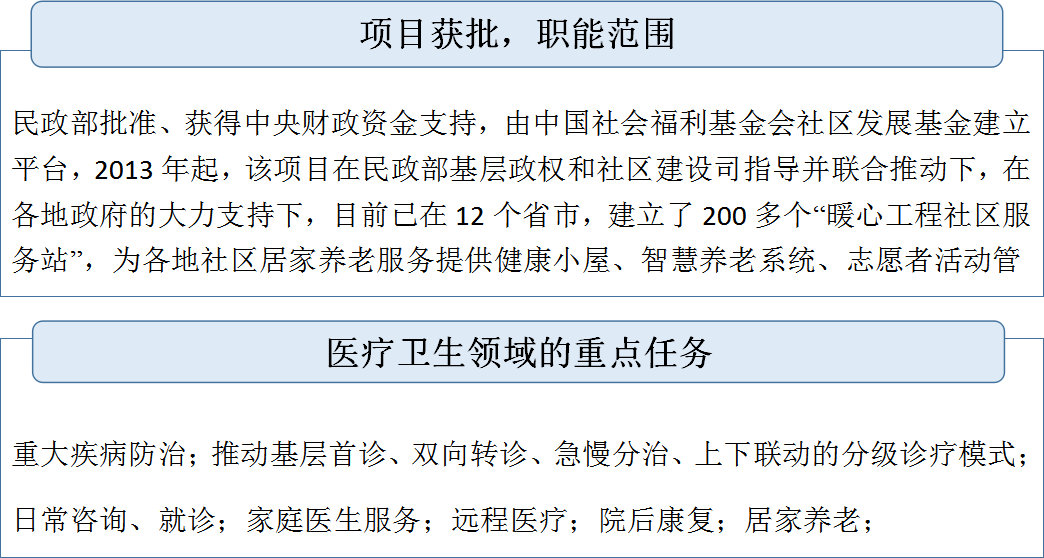 项目获批，职能范围

民政部批准、获得中央财政资金支持，由中国社会福利基金会社区发展基金建立平台，2013年起，该项目在民政部基层政权和社区建设司指导并联合推动下，在各地政府的大力支持下，目前已在12个省市，建立了200多个“暖心工程社区服务站”，为各地社区居家养老服务提供健康小屋、智慧养老系统、志愿者活动管

医疗卫生领域的重点任务

重大疾病防治；推动基层首诊、双向转诊、急慢分治、上下联动的分级诊疗模式；

日常咨询、就诊；家庭医生服务；远程医疗；院后康复；居家养老；